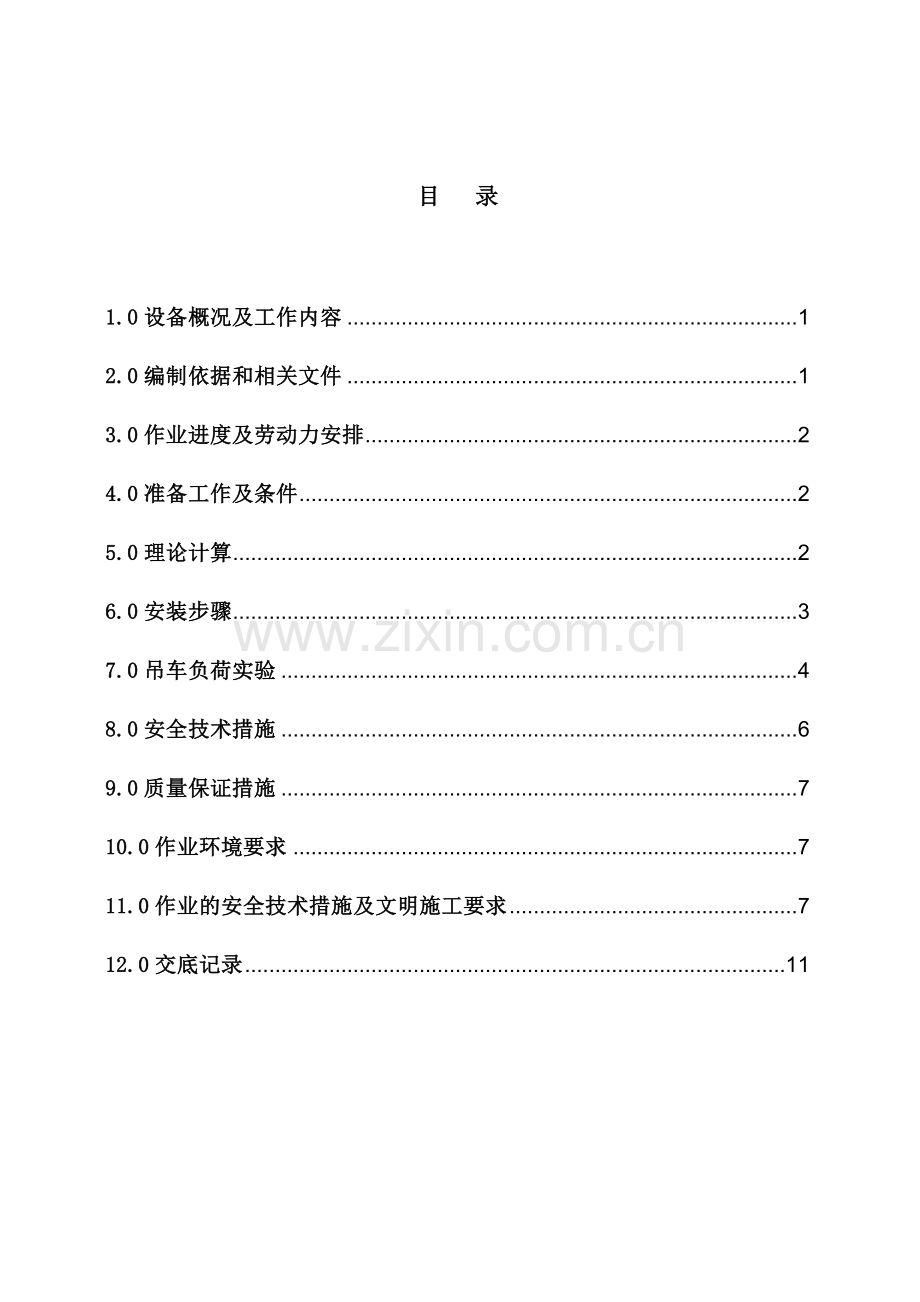 目 录

1.0设备概况及工作内容 1

2.0编制依据和相关文件 1

3.0作业进度及劳动力安排 2

4.0准备工作及条件 2

5.0理论计算 2

6.0安装步骤 3

7.0吊车负荷实验 4

8.0安全技术措施 6

9.0质量保证措施 7

10.0作业环境要求 7

11.0作业的安全技术措施及文明施工要求 7

12.0交底记录 11

www.zixin.com.cn